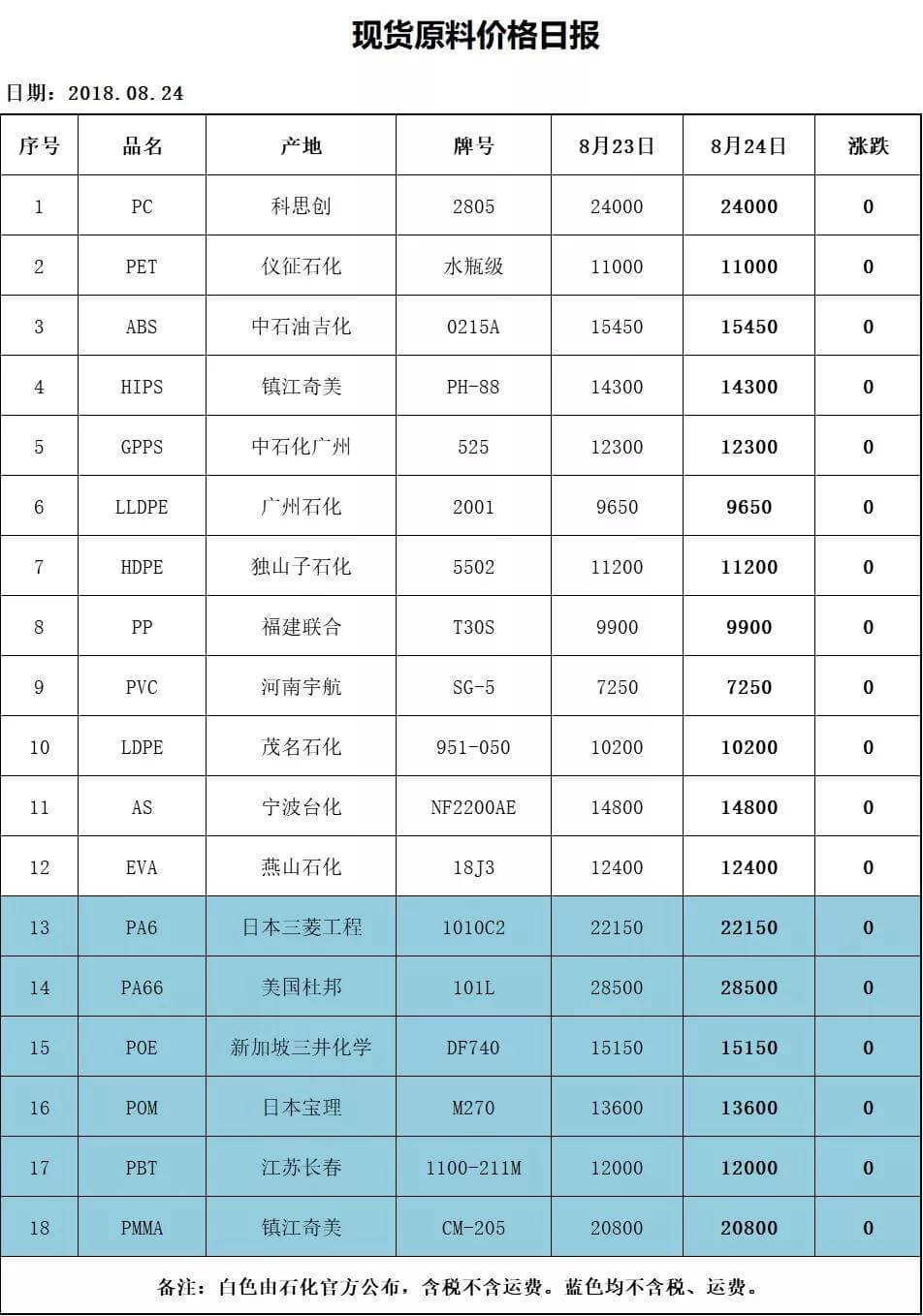 现货原料价格日报

日期：2018.08.24

| 序号 | 品名 | 产地 | 牌号 | 8月23日 | 8月24日 | 涨跌 |
|---|---|---|---|---|---|---|
| 1 | PC | 科思创 | 2805 | 24000 | 24000 | 0 |
| 2 | PET | 仪征石化 | 水瓶级 | 11000 | 11000 | 0 |
| 3 | ABS | 中石油吉化 | 0215A | 15450 | 15450 | 0 |
| 4 | HIPS | 镇江奇美 | PH-88 | 14300 | 14300 | 0 |
| 5 | GPPS | 中石化广州 | 525 | 12300 | 12300 | 0 |
| 6 | LLDPE | 广州石化 | 2001 | 9650 | 9650 | 0 |
| 7 | HDPE | 独山子石化 | 5502 | 11200 | 11200 | 0 |
| 8 | PP | 福建联合 | T30S | 9900 | 9900 | 0 |
| 9 | PVC | 河南宇航 | SG-5 | 7250 | 7250 | 0 |
| 10 | LDPE | 茂名石化 | 951-050 | 10200 | 10200 | 0 |
| 11 | AS | 宁波台化 | NF2200AE | 14800 | 14800 | 0 |
| 12 | EVA | 燕山石化 | 18J3 | 12400 | 12400 | 0 |
| 13 | PA6 | 日本三菱工程 | 1010C2 | 22150 | 22150 | 0 |
| 14 | PA66 | 美国杜邦 | 101L | 28500 | 28500 | 0 |
| 15 | POE | 新加坡三井化学 | DF740 | 15150 | 15150 | 0 |
| 16 | POM | 日本宝理 | M270 | 13600 | 13600 | 0 |
| 17 | PBT | 江苏长春 | 1100-211M | 12000 | 12000 | 0 |
| 18 | PMMA | 镇江奇美 | CM-205 | 20800 | 20800 | 0 |

备注：白色由石化官方公布，含税不含运费。蓝色均不含税、运费。